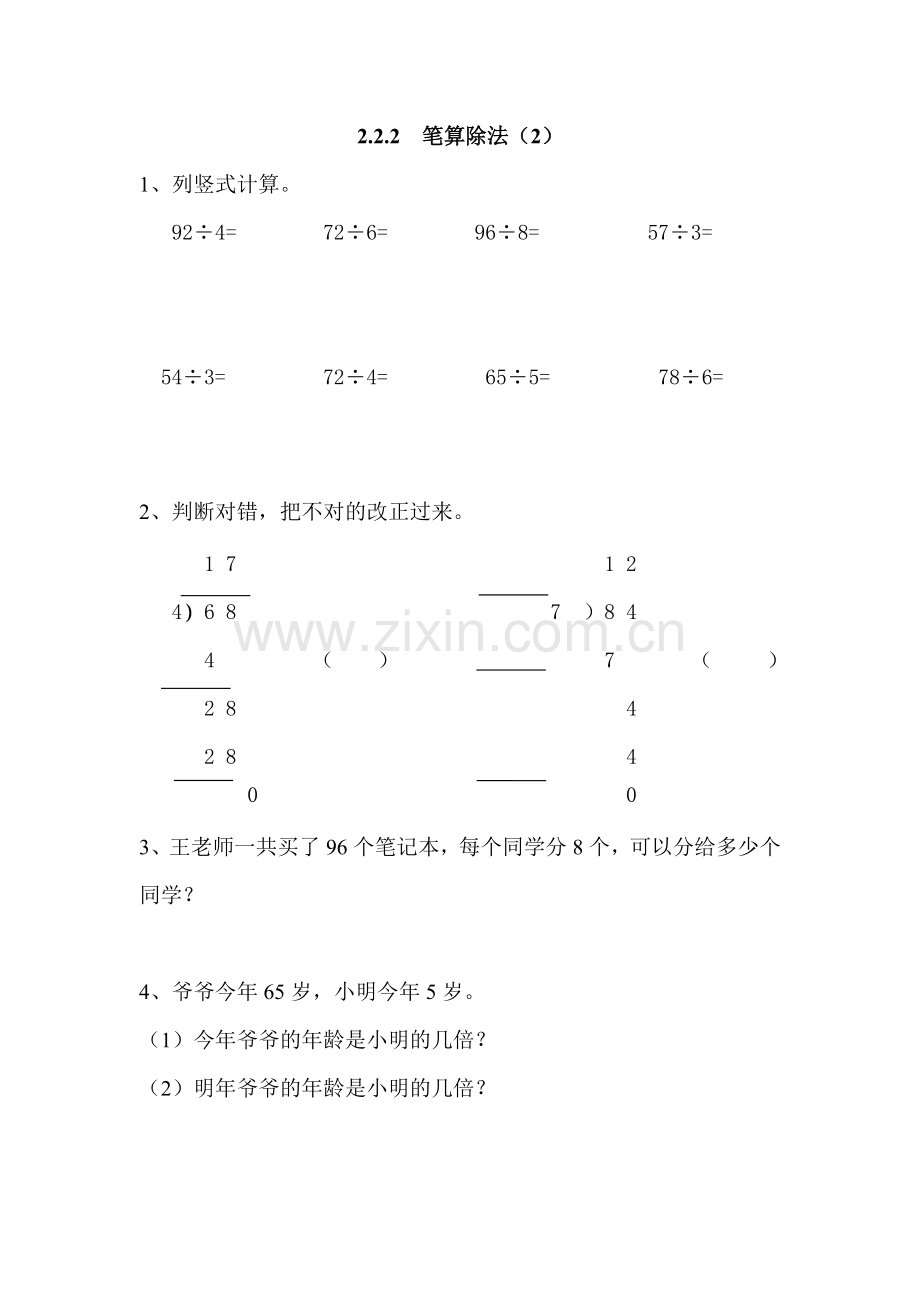 2.2.2　笔算除法（2）

1、列竖式计算。

92÷4=　　72÷6=　　96÷8=　　57÷3=

54÷3=　　72÷4=　　65÷5=　　78÷6=

2、判断对错，把不对的改正过来。

 1 7
4) 6 8
 4
 2 8
 2 8
 0
（　）

 1 2
7 ) 8 4
 7
 4
 4
 0
（　）

www.zixin.com.cn

3、王老师一共买了 96 个笔记本，每个同学分 8 个，可以分给多少个同学？

4、爷爷今年 65 岁，小明今年 5 岁。
（1）今年爷爷的年龄是小明的几倍？
（2）明年爷爷的年龄是小明的几倍？